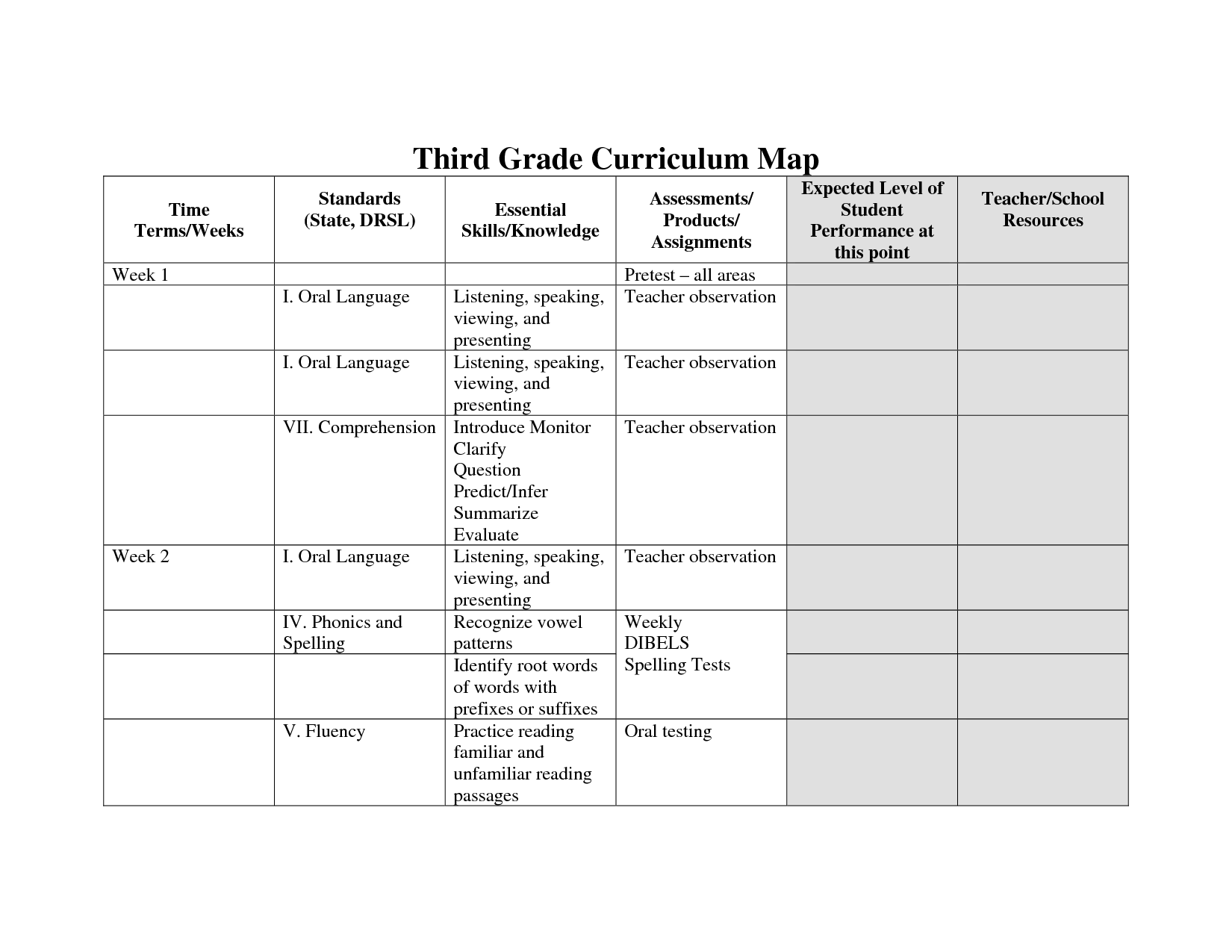 Third Grade Curriculum Map

| Time Terms/Weeks | Standards (State, DRSL) | Essential Skills/Knowledge | Assessments/ Products/ Assignments | Expected Level of Student Performance at this point | Teacher/School Resources |
|---|---|---|---|---|---|
| Week 1 | | | Pretest – all areas | | |
| | I. Oral Language | Listening, speaking, viewing, and presenting | Teacher observation | | |
| | I. Oral Language | Listening, speaking, viewing, and presenting | Teacher observation | | |
| | VII. Comprehension | Introduce Monitor Clarify Question Predict/Infer Summarize Evaluate | Teacher observation | | |
| Week 2 | I. Oral Language | Listening, speaking, viewing, and presenting | Teacher observation | | |
| | IV. Phonics and Spelling | Recognize vowel patterns | Weekly DIBELS Spelling Tests | | |
| | | Identify root words of words with prefixes or suffixes | | | |
| | V. Fluency | Practice reading familiar and unfamiliar reading passages | Oral testing | | |